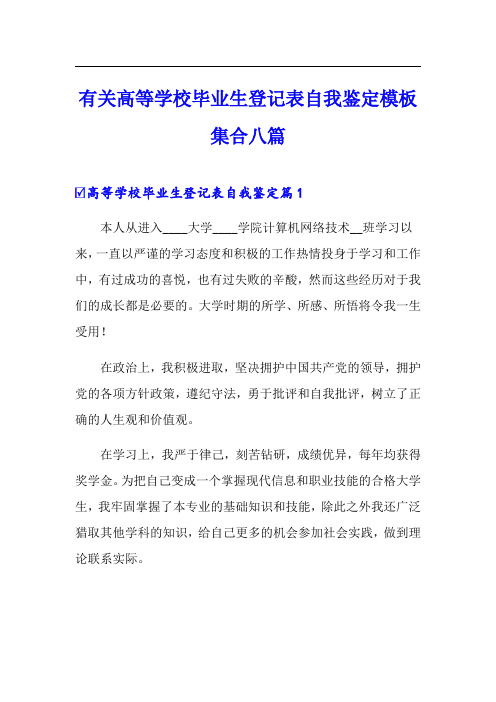 有关高等学校毕业生登记表自我鉴定模板集合八篇

☑高等学校毕业生登记表自我鉴定篇1

本人从进入____大学____学院计算机网络技术__班学习以来，一直以严谨的学习态度和积极的工作热情投身于学习和工作中，有过成功的喜悦，也有过失败的辛酸，然而这些经历对于我们的成长都是必要的。大学时期的所学、所感、所悟将令我一生受用！

在政治上，我积极进取，坚决拥护中国共产党的领导，拥护党的各项方针政策，遵纪守法，勇于批评和自我批评，树立了正确的人生观和价值观。

在学习上，我严于律己，刻苦钻研，成绩优异，每年均获得奖学金。为把自己变成一个掌握现代信息和职业技能的合格大学生，我牢固掌握了本专业的基础知识和技能，除此之外我还广泛猎取其他学科的知识，给自己更多的机会参加社会实践，做到理论联系实际。